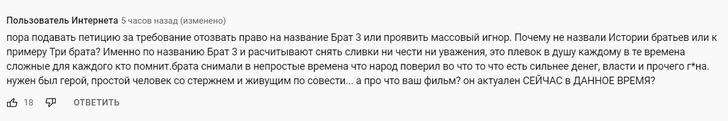 Пользователь Интернета 5 часов назад (изменено)

пора подавать петицию за требование отозвать право на название Брат 3 или проявить массовый игнор. Почему не назвали Истории братьев или к примеру Три брата? Именно по названию Брат 3 и расчитывают снять сливки ни чести ни уважения, это плевок в душу каждому в те времена сложные для каждого кто помнит.брата снимали в непростые времена что народ поверил во что то что есть сильнее денег, власти и прочего г*на. нужен был герой, простой человек со стержнем и живущим по совести... а про что ваш фильм? он актуален СЕЙЧАС в ДАННОЕ ВРЕМЯ?

18 ОТВЕТИТЬ